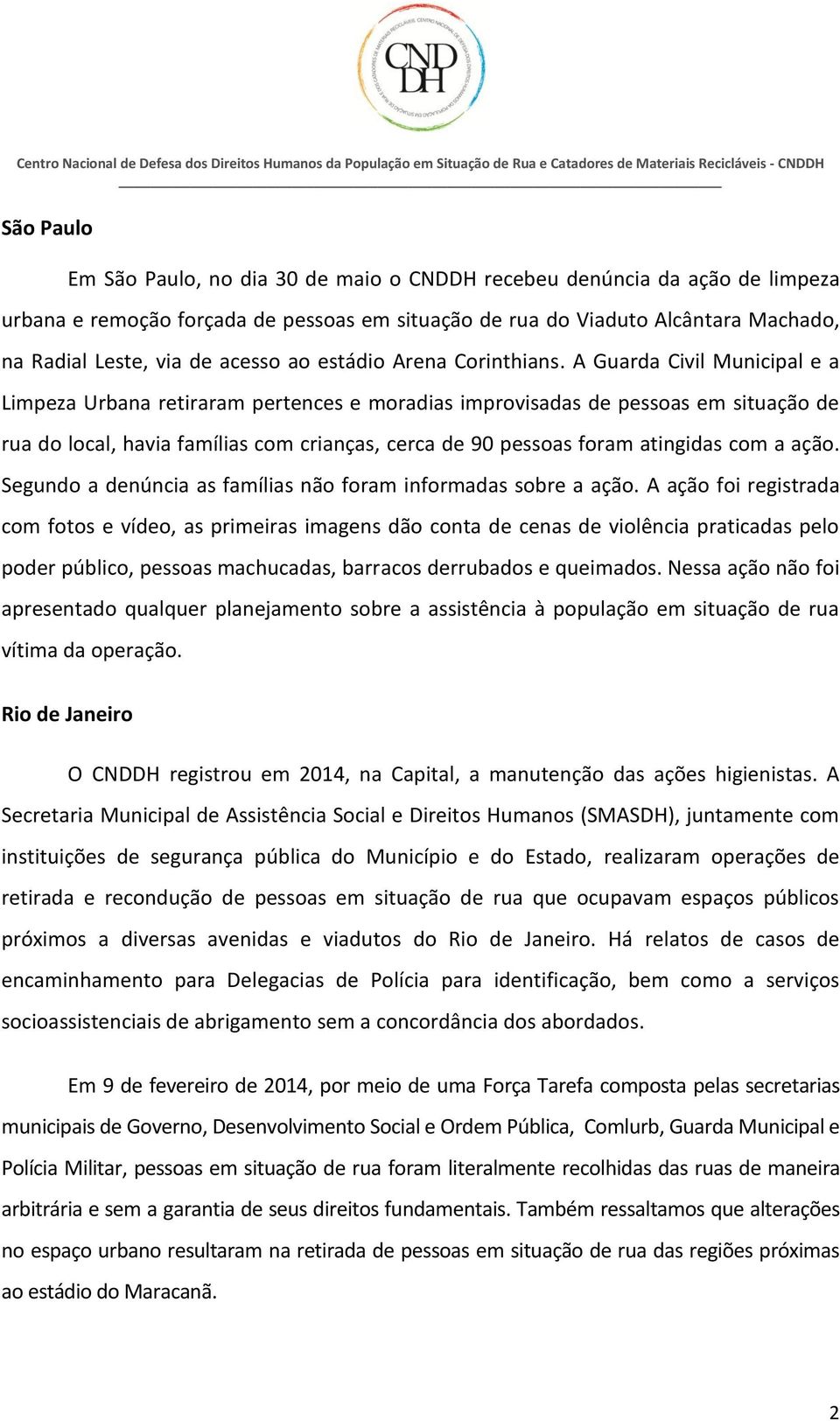 CNDDH

Centro Nacional de Defesa dos Direitos Humanos da População em Situação de Rua e Catadores de Materiais Recicláveis - CNDDH

São Paulo

Em São Paulo, no dia 30 de maio o CNDDH recebeu denúncia da ação de limpeza urbana e remoção forçada de pessoas em situação de rua do Viaduto Alcântara Machado, na Radial Leste, via de acesso ao estádio Arena Corinthians. A Guarda Civil Municipal e a Limpeza Urbana retiraram pertences e moradias improvisadas de pessoas em situação de rua do local, havia famílias com crianças, cerca de 90 pessoas foram atingidas com a ação. Segundo a denúncia as famílias não foram informadas sobre a ação. A ação foi registrada com fotos e vídeo, as primeiras imagens dão conta de cenas de violência praticadas pelo poder público, pessoas machucadas, barracos derrubados e queimados. Nessa ação não foi apresentado qualquer planejamento sobre a assistência à população em situação de rua vítima da operação.

Rio de Janeiro

O CNDDH registrou em 2014, na Capital, a manutenção das ações higienistas. A Secretaria Municipal de Assistência Social e Direitos Humanos (SMASDH), juntamente com instituições de segurança pública do Município e do Estado, realizaram operações de retirada e recondução de pessoas em situação de rua que ocupavam espaços públicos próximos a diversas avenidas e viadutos do Rio de Janeiro. Há relatos de casos de encaminhamento para Delegacias de Polícia para identificação, bem como a serviços socioassistenciais de abrigamento sem a concordância dos abordados.

Em 9 de fevereiro de 2014, por meio de uma Força Tarefa composta pelas secretarias municipais de Governo, Desenvolvimento Social e Ordem Pública, Comlurb, Guarda Municipal e Polícia Militar, pessoas em situação de rua foram literalmente recolhidas das ruas de maneira arbitrária e sem a garantia de seus direitos fundamentais. Também ressaltamos que alterações no espaço urbano resultaram na retirada de pessoas em situação de rua das regiões próximas ao estádio do Maracanã.

2